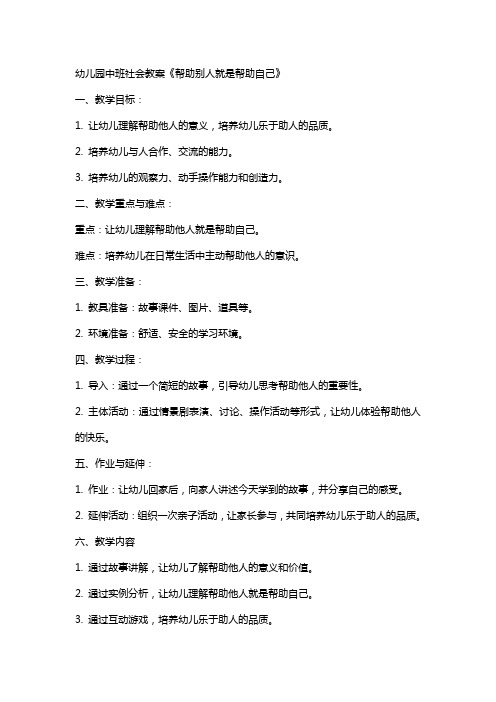 幼儿园中班社会教案《帮助别人就是帮助自己》

一、教学目标：

1. 让幼儿理解帮助他人的意义，培养幼儿乐于助人的品质。

2. 培养幼儿与人合作、交流的能力。

3. 培养幼儿的观察力、动手操作能力和创造力。

二、教学重点与难点：

重点：让幼儿理解帮助他人就是帮助自己。

难点：培养幼儿在日常生活中主动帮助他人的意识。

三、教学准备：

1. 教具准备：故事课件、图片、道具等。

2. 环境准备：舒适、安全的学习环境。

四、教学过程：

1. 导入：通过一个简短的故事，引导幼儿思考帮助他人的重要性。

2. 主体活动：通过情景剧表演、讨论、操作活动等形式，让幼儿体验帮助他人的快乐。

五、作业与延伸：

1. 作业：让幼儿回家后，向家人讲述今天学到的故事，并分享自己的感受。

2. 延伸活动：组织一次亲子活动，让家长参与，共同培养幼儿乐于助人的品质。

六、教学内容

1. 通过故事讲解，让幼儿了解帮助他人的意义和价值。

2. 通过实例分析，让幼儿理解帮助他人就是帮助自己。

3. 通过互动游戏，培养幼儿乐于助人的品质。